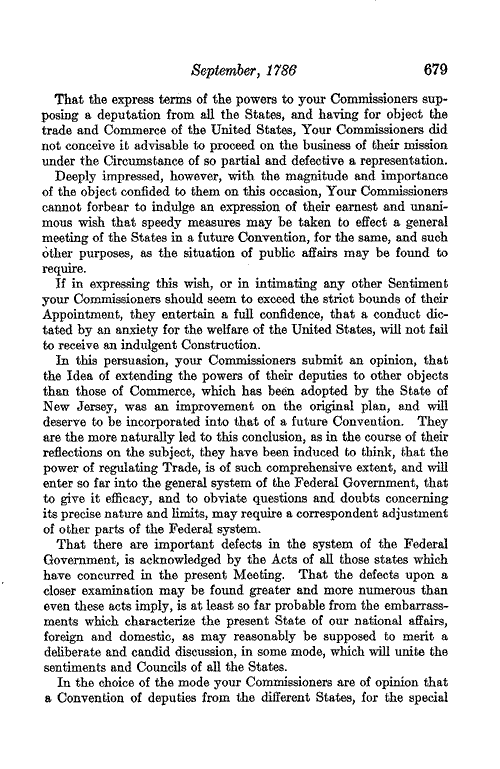 September, 1786 679

That the express terms of the powers to your Commissioners supposing a deputation from all the States, and having for object the trade and Commerce of the United States, Your Commissioners did not conceive it advisable to proceed on the business of their mission under the Circumstance of so partial and defective a representation.

Deeply impressed, however, with the magnitude and importance of the object confided to them on this occasion, Your Commissioners cannot forbear to indulge an expression of their earnest and unanimous wish that speedy measures may be taken to effect a general meeting of the States in a future Convention, for the same, and such other purposes, as the situation of public affairs may be found to require.

If in expressing this wish, or in intimating any other Sentiment your Commissioners should seem to exceed the strict bounds of their Appointment, they entertain a full confidence, that a conduct dictated by an anxiety for the welfare of the United States, will not fail to receive an indulgent Construction.

In this persuasion, your Commissioners submit an opinion, that the Idea of extending the powers of their deputies to other objects than those of Commerce, which has been adopted by the State of New Jersey, was an improvement on the original plan, and will deserve to be incorporated into that of a future Convention. They are the more naturally led to this conclusion, as in the course of their reflections on the subject, they have been induced to think, that the power of regulating Trade, is of such comprehensive extent, and will enter so far into the general system of the Federal Government, that to give it efficacy, and to obviate questions and doubts concerning its precise nature and limits, may require a correspondent adjustment of other parts of the Federal system.

That there are important defects in the system of the Federal Government, is acknowledged by the Acts of all those states which have concurred in the present Meeting. That the defects upon a closer examination may be found greater and more numerous than even these acts imply, is at least so far probable from the embarrassments which characterize the present State of our national affairs, foreign and domestic, as may reasonably be supposed to merit a deliberate and candid discussion, in some mode, which will unite the sentiments and Councils of all the States.

In the choice of the mode your Commissioners are of opinion that a Convention of deputies from the different States, for the special